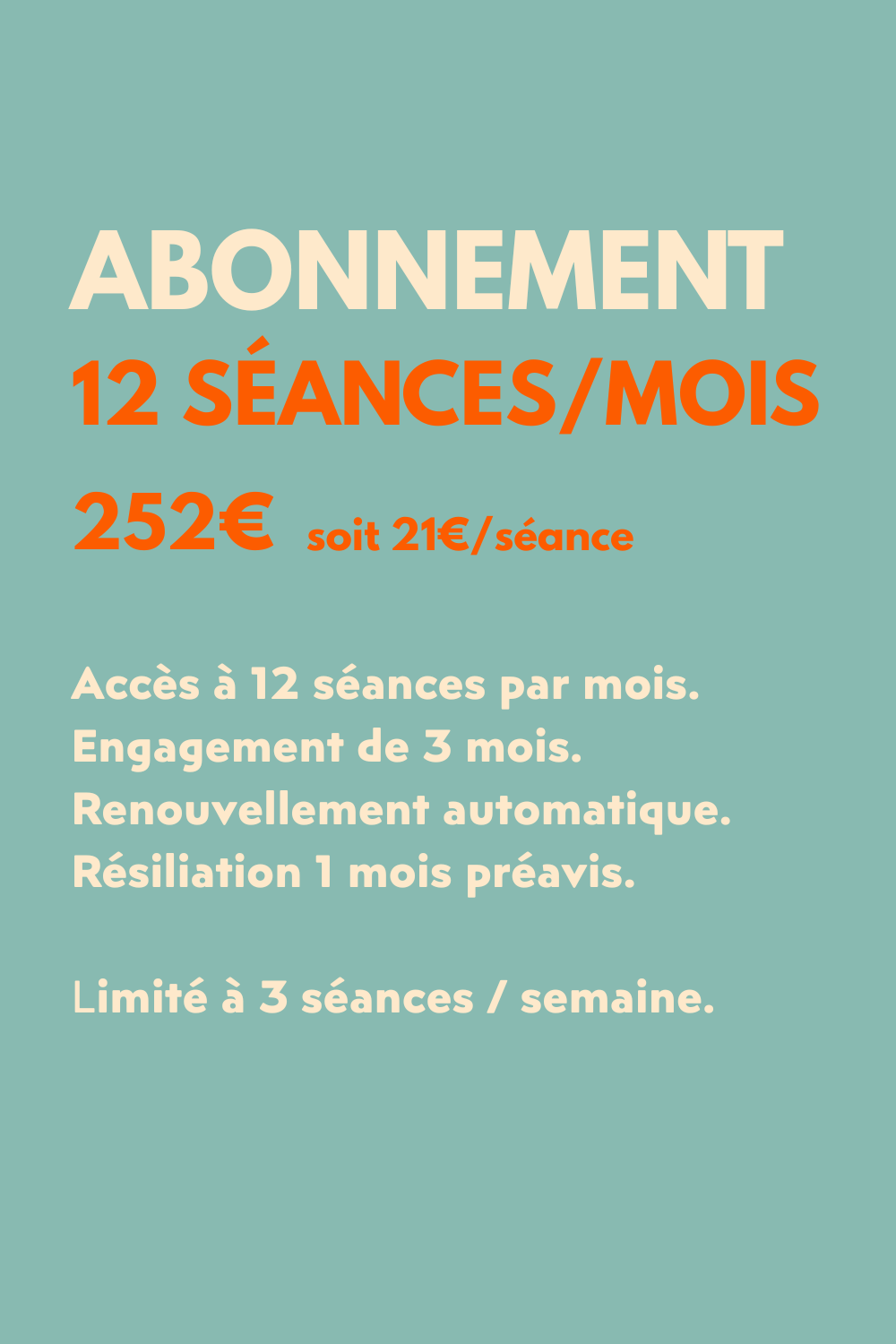 ABONNEMENT
12 SÉANCES/MOIS
252€ soit 21€/séance

Accès à 12 séances par mois.
Engagement de 3 mois.
Renouvellement automatique.
Résiliation 1 mois préavis.

Limité à 3 séances / semaine.